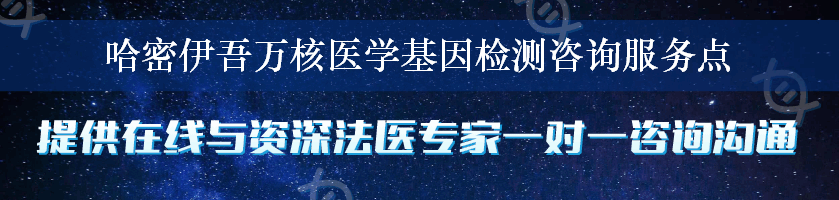 哈密伊吾万核医学基因检测咨询服务点

提供在线与资深法医专家一对一咨询沟通